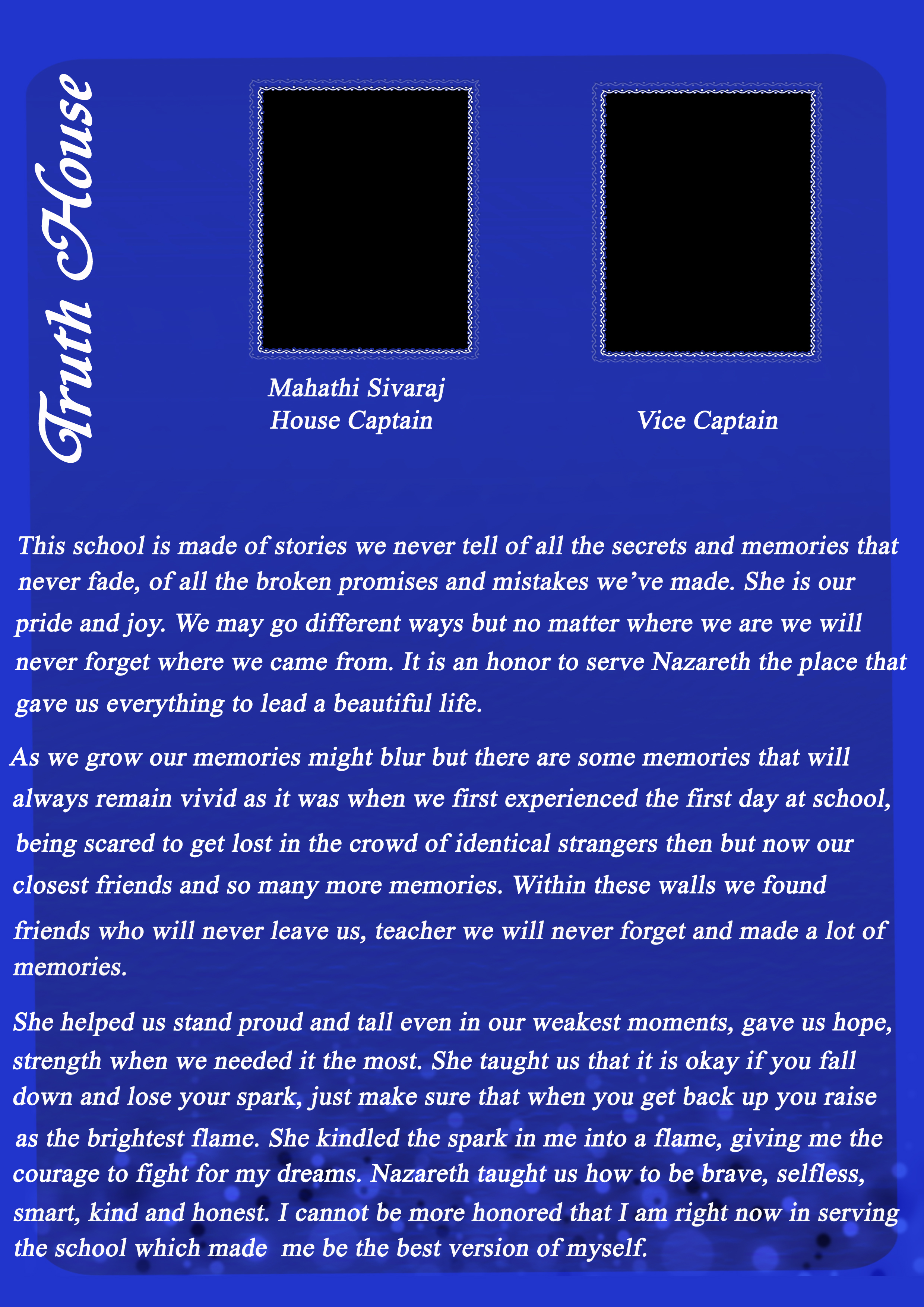 Truth House

Mahathi Sivaraj
House Captain

Vice Captain

This school is made of stories we never tell of all the secrets and memories that never fade, of all the broken promises and mistakes we've made. She is our pride and joy. We may go different ways but no matter where we are we will never forget where we came from. It is an honor to serve Nazareth the place that gave us everything to lead a beautiful life.

As we grow our memories might blur but there are some memories that will always remain vivid as it was when we first experienced the first day at school, being scared to get lost in the crowd of identical strangers then but now our closest friends and so many more memories. Within these walls we found friends who will never leave us, teacher we will never forget and made a lot of memories.

She helped us stand proud and tall even in our weakest moments, gave us hope, strength when we needed it the most. She taught us that it is okay if you fall down and lose your spark, just make sure that when you get back up you raise as the brightest flame. She kindled the spark in me into a flame, giving me the courage to fight for my dreams. Nazareth taught us how to be brave, selfless, smart, kind and honest. I cannot be more honored that I am right now in serving the school which made me be the best version of myself.